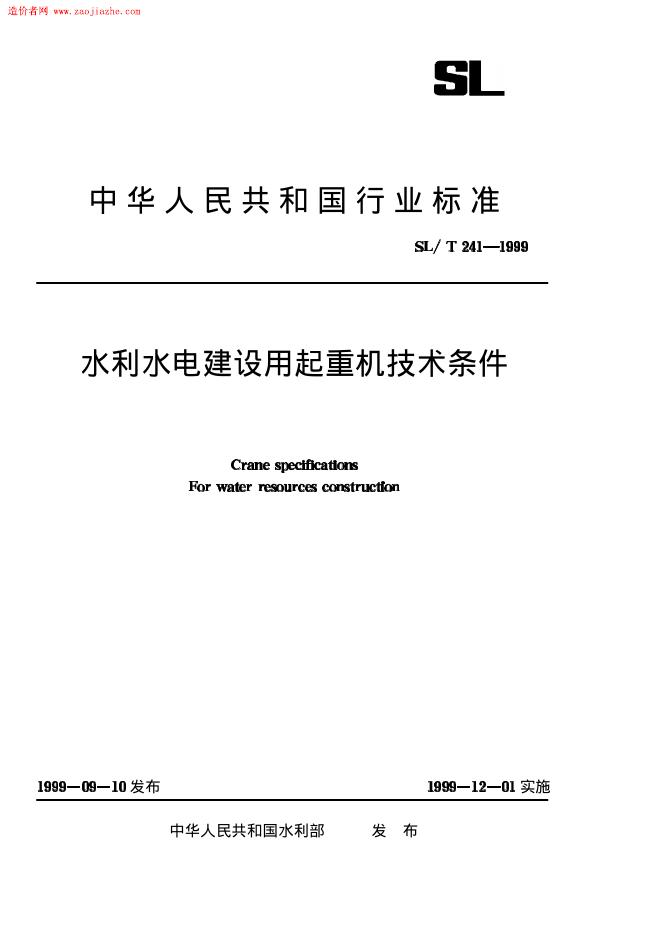 造价者网 www.zaojiazhe.com

SL

中华人民共和国行业标准

SL/ T 241—1999

水利水电建设用起重机技术条件

Crane specifications
For water resources construction

1999—09—10 发布

1999—12—01 实施

中华人民共和国水利部　　发 布